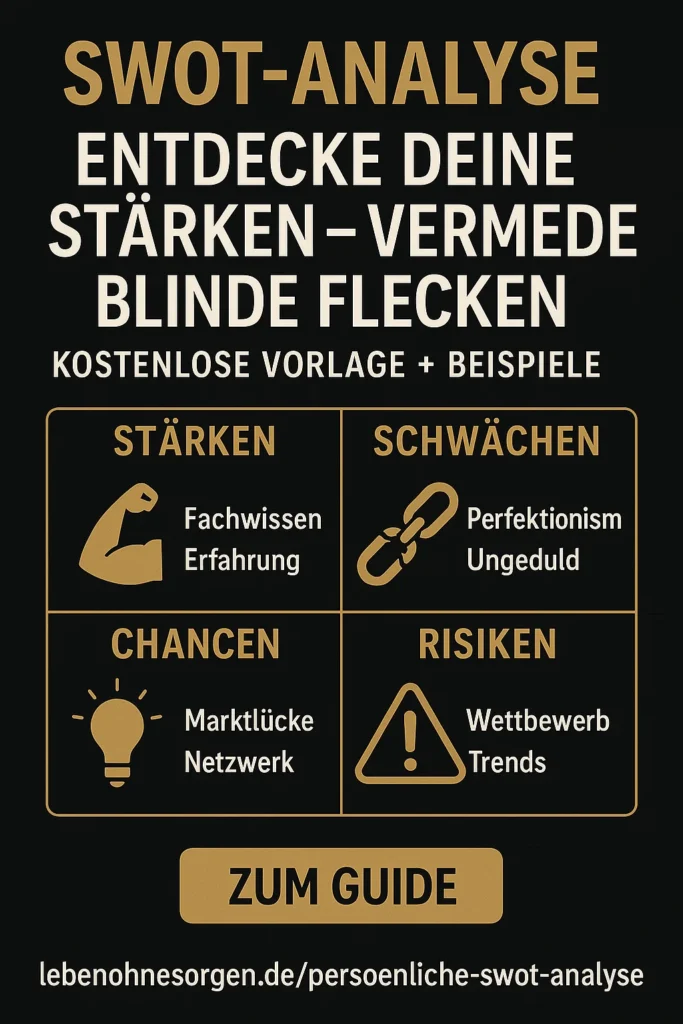 SWOT-ANALYSE

ENTDECKE DEINE STÄRKEN – VERMEDE BLINDE FLECKEN

KOSTENLOSE VORLAGE + BEISPIELE

STÄRKEN
Fachwissen
Erfahrung

SCHWÄCHEN
Perfektionism
Ungeduld

CHANCEN
Marktlücke
Netzwerk

RISIKEN
Wettbewerb
Trends

ZUM GUIDE

lebenohnesorgen.de/persoenliche-swot-analyse